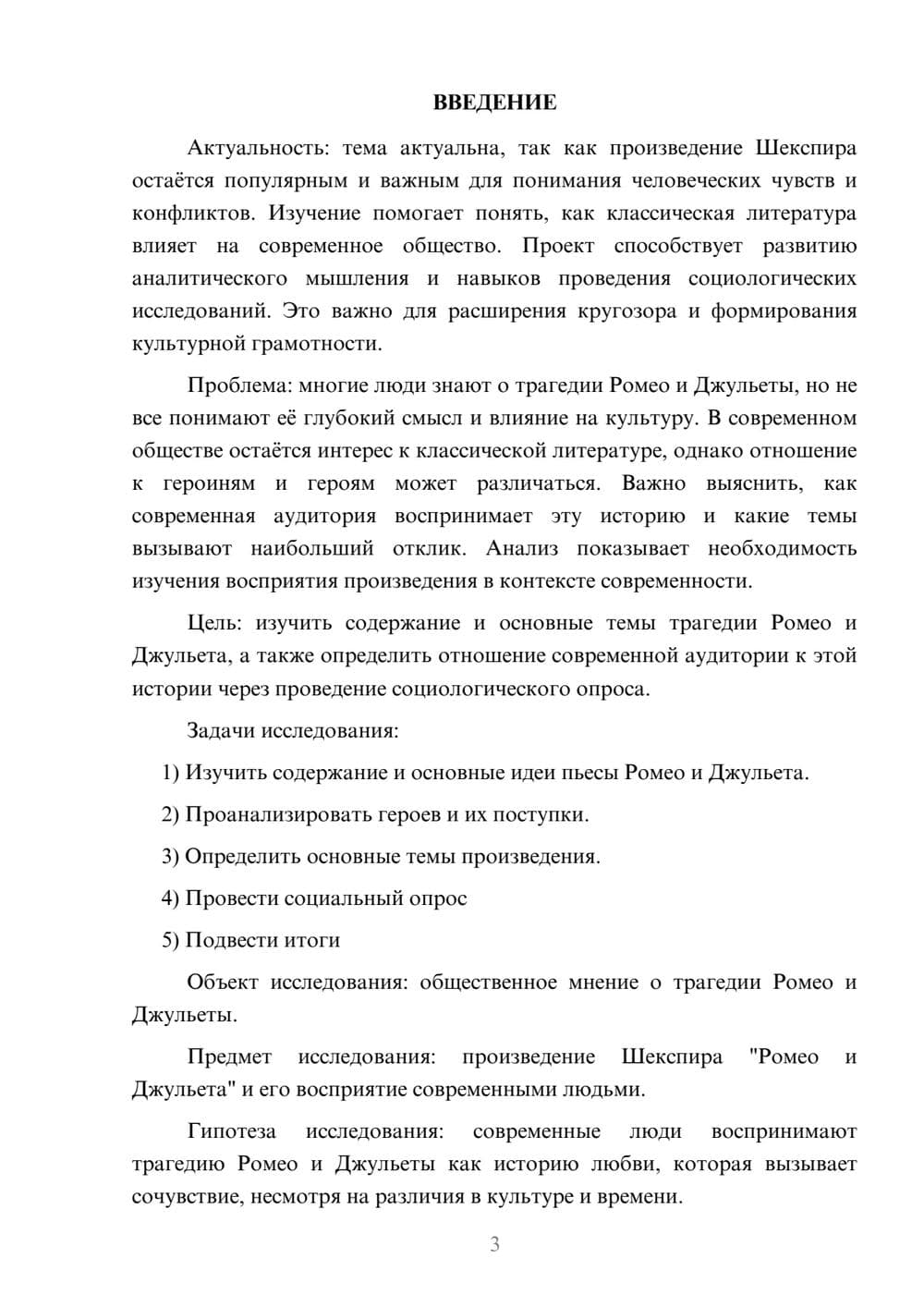 ВВЕДЕНИЕ

Актуальность: тема актуальна, так как произведение Шекспира остаётся популярным и важным для понимания человеческих чувств и конфликтов. Изучение помогает понять, как классическая литература влияет на современное общество. Проект способствует развитию аналитического мышления и навыков проведения социологических исследований. Это важно для расширения кругозора и формирования культурной грамотности.

Проблема: многие люди знают о трагедии Ромео и Джульеты, но не все понимают её глубокий смысл и влияние на культуру. В современном обществе остаётся интерес к классической литературе, однако отношение к героиням и героям может различаться. Важно выяснить, как современная аудитория воспринимает эту историю и какие темы вызывают наибольший отклик. Анализ показывает необходимость изучения восприятия произведения в контексте современности.

Цель: изучить содержание и основные темы трагедии Ромео и Джульета, а также определить отношение современной аудитории к этой истории через проведение социологического опроса.

Задачи исследования:

1) Изучить содержание и основные идеи пьесы Ромео и Джульета.

2) Проанализировать героев и их поступки.

3) Определить основные темы произведения.

4) Провести социальный опрос

5) Подвести итоги

Объект исследования: общественное мнение о трагедии Ромео и Джульеты.

Предмет исследования: произведение Шекспира "Ромео и Джульета" и его восприятие современными людьми.

Гипотеза исследования: современные люди воспринимают трагедию Ромео и Джульеты как историю любви, которая вызывает сочувствие, несмотря на различия в культуре и времени.

3